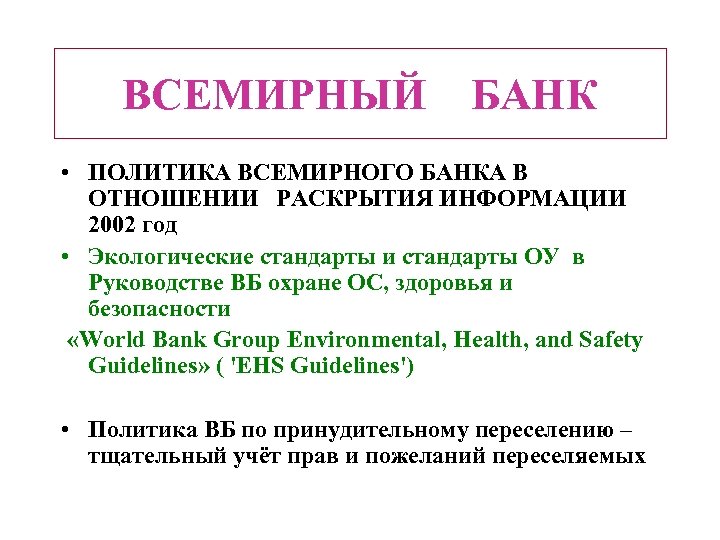 ВСЕМИРНЫЙ БАНК

• ПОЛИТИКА ВСЕМИРНОГО БАНКА В ОТНОШЕНИИ РАСКРЫТИЯ ИНФОРМАЦИИ 2002 год

• Экологические стандарты и стандарты ОУ в Руководстве ВБ охране ОС, здоровья и безопасности

«World Bank Group Environmental, Health, and Safety Guidelines» ( 'EHS Guidelines')

• Политика ВБ по принудительному переселению – тщательный учёт прав и пожеланий переселяемых